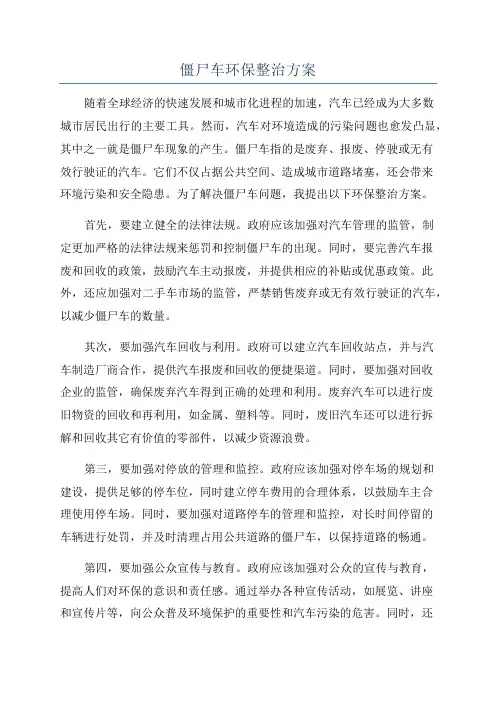 僵尸车环保整治方案

随着全球经济的快速发展和城市化进程的加速，汽车已经成为大多数城市居民出行的主要工具。然而，汽车对环境造成的污染问题也愈发凸显，其中之一就是僵尸车现象的产生。僵尸车指的是废弃、报废、停驶或无有效行驶证的汽车。它们不仅占据公共空间、造成城市道路堵塞，还会带来环境污染和安全隐患。为了解决僵尸车问题，我提出以下环保整治方案。

首先，要建立健全的法律法规。政府应该加强对汽车管理的监管，制定更加严格的法律法规来惩罚和控制僵尸车的出现。同时，要完善汽车报废和回收的政策，鼓励汽车主动报废，并提供相应的补贴或优惠政策。此外，还应加强对二手车市场的监管，严禁销售废弃或无有效行驶证的汽车，以减少僵尸车的数量。

其次，要加强汽车回收与利用。政府可以建立汽车回收站点，并与汽车制造厂商合作，提供汽车报废和回收的便捷渠道。同时，要加强对回收企业的监管，确保废弃汽车得到正确的处理和利用。废弃汽车可以进行废旧物资的回收和再利用，如金属、塑料等。同时，废旧汽车还可以进行拆解和回收其它有价值的零部件，以减少资源浪费。

第三，要加强对停放的管理和监控。政府应该加强对停车场的规划和建设，提供足够的停车位，同时建立停车费用的合理体系，以鼓励车主合理使用停车场。同时，要加强对道路停车的管理和监控，对长时间停留的车辆进行处罚，并及时清理占用公共道路的僵尸车，以保持道路的畅通。

第四，要加强公众宣传与教育。政府应该加强对公众的宣传与教育，提高人们对环保的意识和责任感。通过举办各种宣传活动，如展览、讲座和宣传片等，向公众普及环境保护的重要性和汽车污染的危害。同时，还